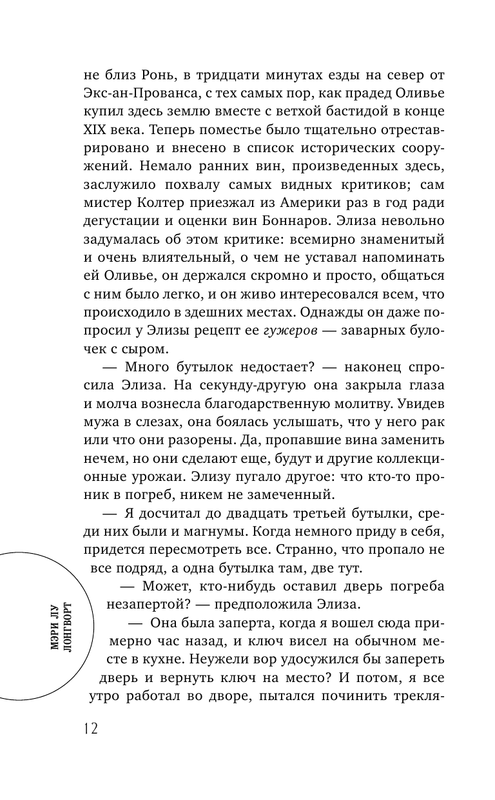 не близ Ронь, в тридцати минутах езды на север от Экс-ан-Прованса, с тех самых пор, как прадед Оливье купил здесь землю вместе с ветхой бастидой в конце XIX века. Теперь поместье было тщательно отреставрировано и внесено в список исторических сооружений. Немало ранних вин, произведенных здесь, заслужило похвалу самых видных критиков; сам мистер Колтер приезжал из Америки раз в год ради дегустации и оценки вин Боннаров. Элиза невольно задумалась об этом критике: всемирно знаменитый и очень влиятельный, о чем не уставал напоминать ей Оливье, он держался скромно и просто, общаться с ним было легко, и он живо интересовался всем, что происходило в здешних местах. Однажды он даже попросил у Элизы рецепт ее гужеров — заварных булочек с сыром.

— Много бутылок недостает? — наконец спросила Элиза. На секунду-другую она закрыла глаза и молча вознесла благодарственную молитву. Увидев мужа в слезах, она боялась услышать, что у него рак или что они разорены. Да, пропавшие вина заменить нечем, но они сделают еще, будут и другие коллекционные урожаи. Элизу пугало другое: что кто-то проник в погреб, никем не замеченный.

— Я досчитал до двадцать третьей бутылки, среди них были и магнумы. Когда немного приду в себя, придется пересмотреть все. Странно, что пропало не все подряд, а одна бутылка там, две тут.

— Может, кто-нибудь оставил дверь погреба незапертой? — предположила Элиза.

— Она была заперта, когда я вошел сюда примерно час назад, и ключ висел на обычном месте в кухне. Неужели вор удосужился бы запереть дверь и вернуть ключ на место? И потом, я все утро работал во дворе, пытался починить трекля-

МЭРИ ЛУ ЛОНГВОРТ

12